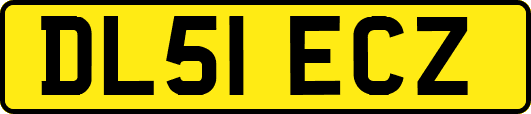 DL51 ECZ